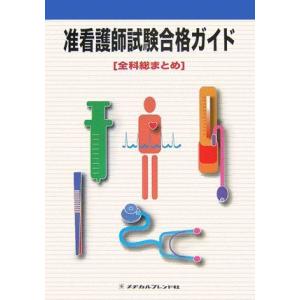 准看護師試験合格ガイド

[全科総まとめ]

メヂカルフレンド社